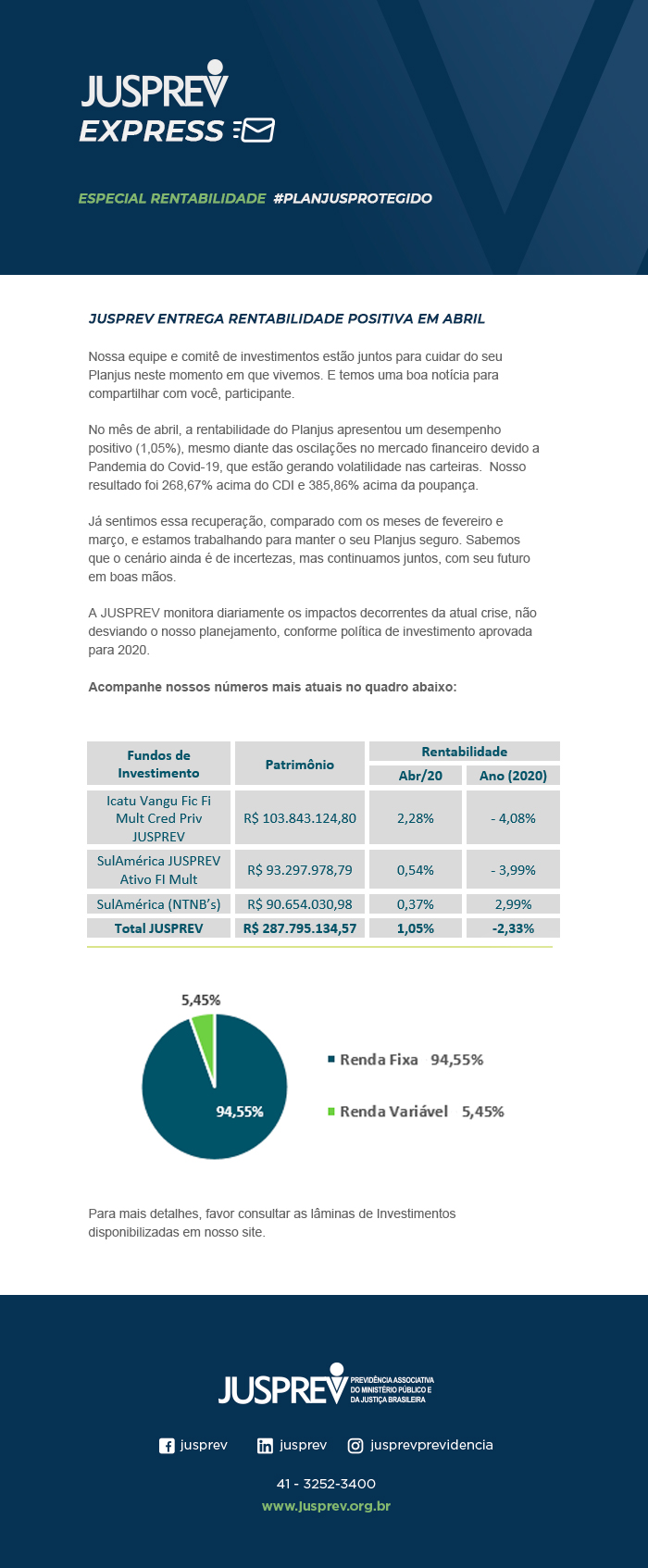 JUSPREV
EXPRESS

ESPECIAL RENTABILIDADE #PLANJUSPROTEGIDO

JUSPREV ENTREGA RENTABILIDADE POSITIVA EM ABRIL

Nossa equipe e comitê de investimentos estão juntos para cuidar do seu Planjus neste momento em que vivemos. E temos uma boa notícia para compartilhar com você, participante.

No mês de abril, a rentabilidade do Planjus apresentou um desempenho positivo (1,05%), mesmo diante das oscilações no mercado financeiro devido a Pandemia do Covid-19, que estão gerando volatilidade nas carteiras. Nosso resultado foi 268,67% acima do CDI e 385,86% acima da poupança.

Já sentimos essa recuperação, comparado com os meses de fevereiro e março, e estamos trabalhando para manter o seu Planjus seguro. Sabemos que o cenário ainda é de incertezas, mas continuamos juntos, com seu futuro em boas mãos.

A JUSPREV monitora diariamente os impactos decorrentes da atual crise, não desviando o nosso planejamento, conforme política de investimento aprovada para 2020.

Acompanhe nossos números mais atuais no quadro abaixo:

| Fundos de Investimento | Patrimônio | Rentabilidade Abr/20 | Rentabilidade Ano (2020) |
|---|---|---|---|
| Icatu Vangu Fic Fi Mult Cred Priv JUSPREV | R$ 103.843.124,80 | 2,28% | - 4,08% |
| SulAmérica JUSPREV Ativo FI Mult | R$ 93.297.978,79 | 0,54% | - 3,99% |
| SulAmérica (NTNB's) | R$ 90.654.030,98 | 0,37% | 2,99% |
| Total JUSPREV | R$ 287.795.134,57 | 1,05% | -2,33% |

5,45%
94,55%
Renda Fixa 94,55%
Renda Variável 5,45%

Para mais detalhes, favor consultar as lâminas de Investimentos disponibilizadas em nosso site.

JUSPREV PREVIDÊNCIA ASSOCIATIVA DO MINISTÉRIO PÚBLICO E DA JUSTIÇA BRASILEIRA

jusprev jusprev jusprevprevidencia

41 - 3252-3400
www.jusprev.org.br